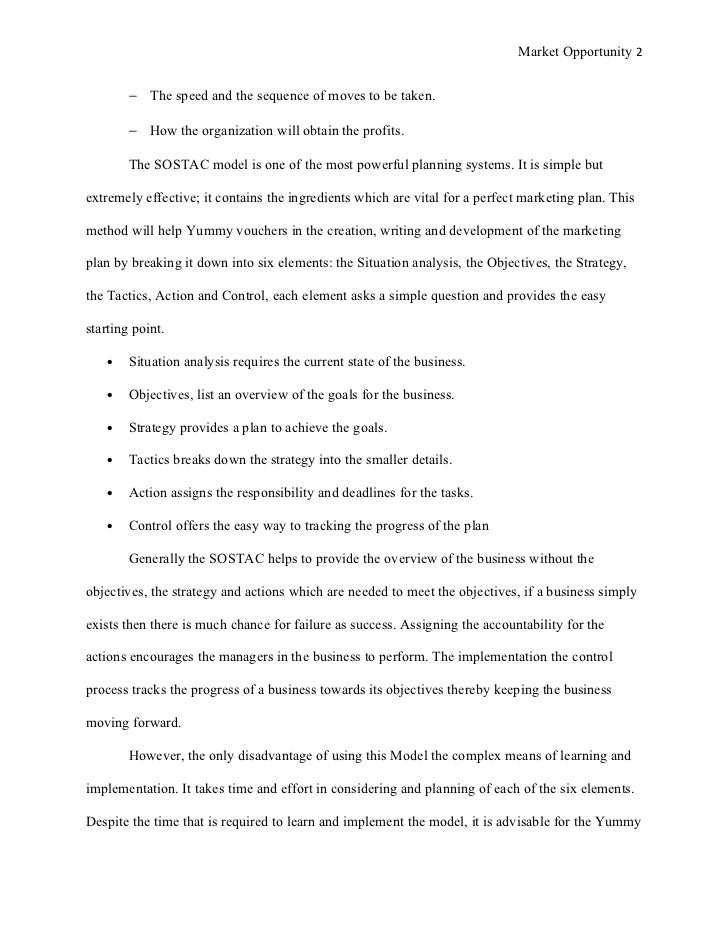 Market Opportunity 2

– The speed and the sequence of moves to be taken.

– How the organization will obtain the profits.

The SOSTAC model is one of the most powerful planning systems. It is simple but extremely effective; it contains the ingredients which are vital for a perfect marketing plan. This method will help Yummy vouchers in the creation, writing and development of the marketing plan by breaking it down into six elements: the Situation analysis, the Objectives, the Strategy, the Tactics, Action and Control, each element asks a simple question and provides the easy starting point.

• Situation analysis requires the current state of the business.

• Objectives, list an overview of the goals for the business.

• Strategy provides a plan to achieve the goals.

• Tactics breaks down the strategy into the smaller details.

• Action assigns the responsibility and deadlines for the tasks.

• Control offers the easy way to tracking the progress of the plan

Generally the SOSTAC helps to provide the overview of the business without the objectives, the strategy and actions which are needed to meet the objectives, if a business simply exists then there is much chance for failure as success. Assigning the accountability for the actions encourages the managers in the business to perform. The implementation the control process tracks the progress of a business towards its objectives thereby keeping the business moving forward.

However, the only disadvantage of using this Model the complex means of learning and implementation. It takes time and effort in considering and planning of each of the six elements. Despite the time that is required to learn and implement the model, it is advisable for the Yummy